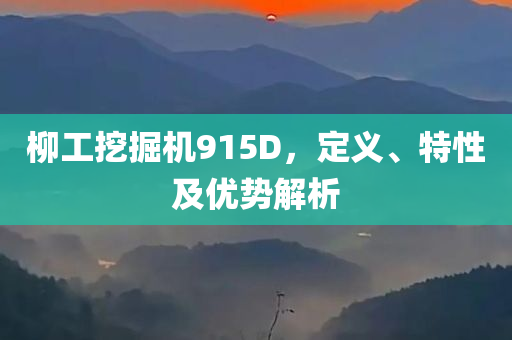 柳工挖掘机915D，定义、特性及优势解析